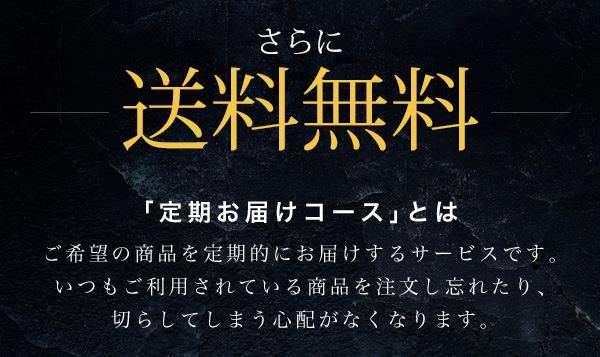 さらに
送料無料

「定期お届けコース」とは
ご希望の商品を定期的にお届けするサービスです。いつもご利用されている商品を注文し忘れたり、切らしてしまう心配がなくなります。